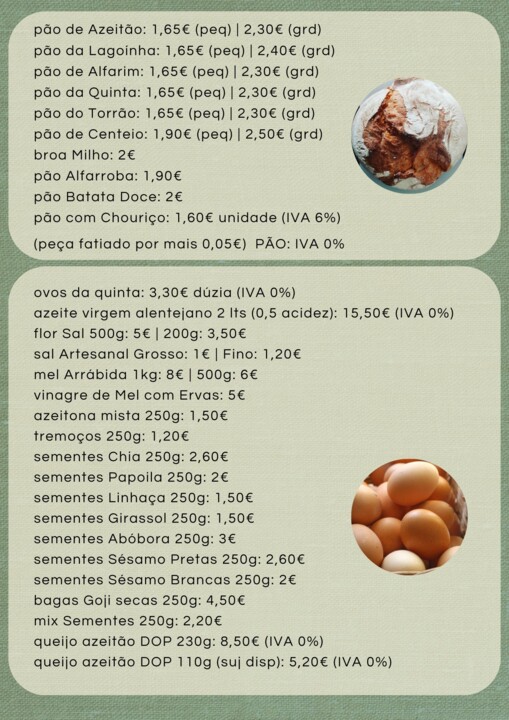 pão de Azeitão: 1,65€ (peq) | 2,30€ (grd)
pão da Lagoinha: 1,65€ (peq) | 2,40€ (grd)
pão de Alfarim: 1,65€ (peq) | 2,30€ (grd)
pão da Quinta: 1,65€ (peq) | 2,30€ (grd)
pão do Torrão: 1,65€ (peq) | 2,30€ (grd)
pão de Centeio: 1,90€ (peq) | 2,50€ (grd)
broa Milho: 2€
pão Alfarroba: 1,90€
pão Batata Doce: 2€
pão com Chouriço: 1,60€ unidade (IVA 6%)

(peça fatiado por mais 0,05€) PÃO: IVA 0%

ovos da quinta: 3,30€ dúzia (IVA 0%)
azeite virgem alentejano 2 lts (0,5 acidez): 15,50€ (IVA 0%)
flor Sal 500g: 5€ | 200g: 3,50€
sal Artesanal Grosso: 1€ | Fino: 1,20€
mel Arrábida 1kg: 8€ | 500g: 6€
vinagre de Mel com Ervas: 5€
azeitona mista 250g: 1,50€
tremoços 250g: 1,20€
sementes Chia 250g: 2,60€
sementes Papoila 250g: 2€
sementes Linhaça 250g: 1,50€
sementes Girassol 250g: 1,50€
sementes Abóbora 250g: 3€
sementes Sésamo Pretas 250g: 2,60€
sementes Sésamo Brancas 250g: 2€
bagas Goji secas 250g: 4,50€
mix Sementes 250g: 2,20€
queijo azeitão DOP 230g: 8,50€ (IVA 0%)
queijo azeitão DOP 110g (suj disp): 5,20€ (IVA 0%)